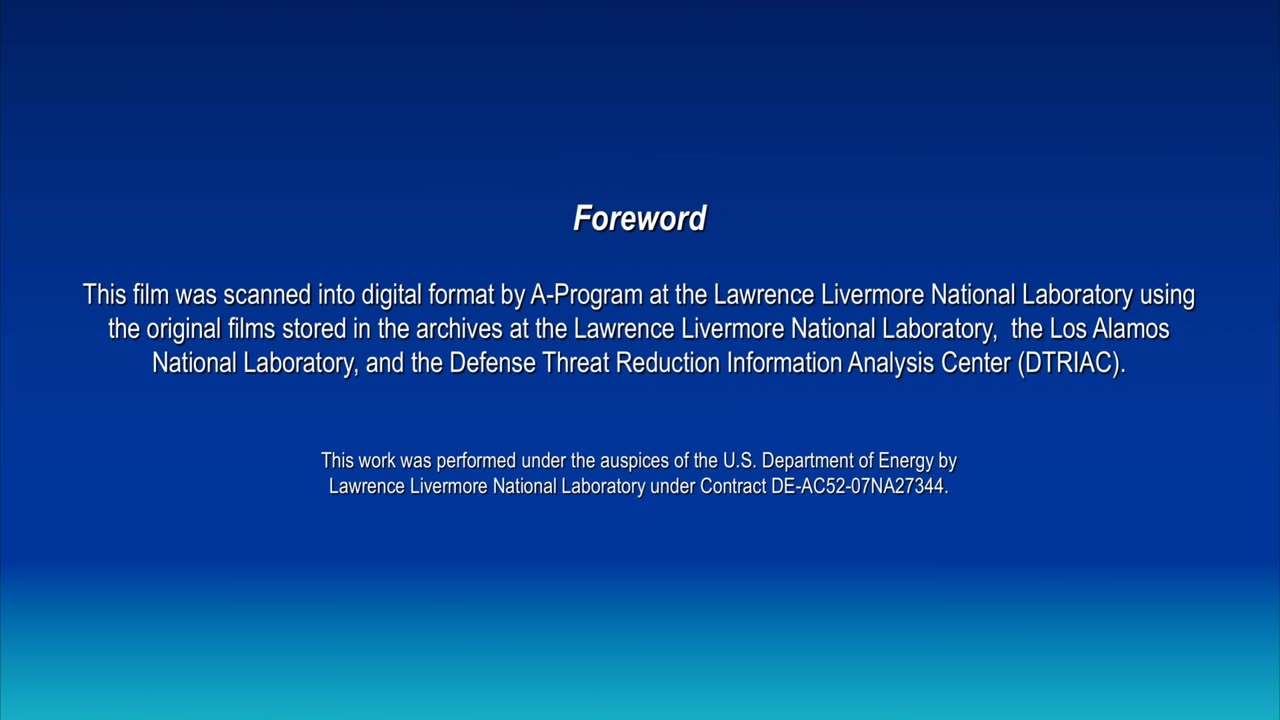 Foreword

This film was scanned into digital format by A-Program at the Lawrence Livermore National Laboratory using the original films stored in the archives at the Lawrence Livermore National Laboratory, the Los Alamos National Laboratory, and the Defense Threat Reduction Information Analysis Center (DTRIAC).

This work was performed under the auspices of the U.S. Department of Energy by Lawrence Livermore National Laboratory under Contract DE-AC52-07NA27344.